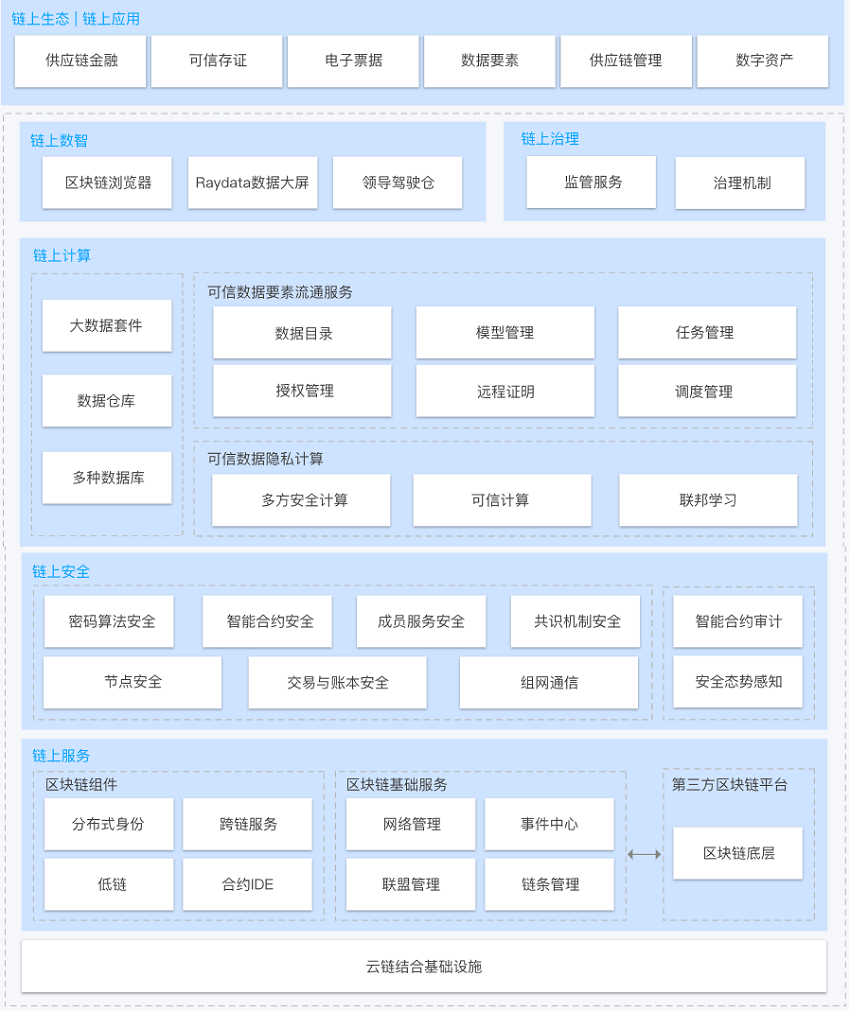 链上生态 | 链上应用

供应链金融
可信存证
电子票据
数据要素
供应链管理
数字资产

链上数智

区块链浏览器
Raydata数据大屏
领导驾驶仓

链上治理

监管服务
治理机制

链上计算

大数据套件
数据仓库
多种数据库

可信数据要素流通服务

数据目录
模型管理
任务管理
授权管理
远程证明
调度管理

可信数据隐私计算

多方安全计算
可信计算
联邦学习

链上安全

密码算法安全
智能合约安全
成员服务安全
共识机制安全
节点安全
交易与账本安全
组网通信

智能合约审计
安全态势感知

链上服务

区块链组件

分布式身份
跨链服务
低链
合约IDE

区块链基础服务

网络管理
事件中心
联盟管理
链条管理

第三方区块链平台

区块链底层

云链结合基础设施